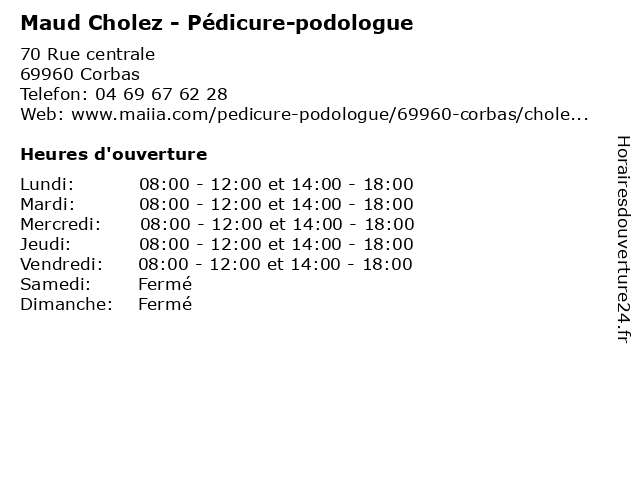 Maud Cholez - Pédicure-podologue

70 Rue centrale
69960 Corbas
Telefon: 04 69 67 62 28
Web: www.maiia.com/pedicure-podologue/69960-corbas/chole...

Heures d'ouverture

| | |
|---|---|
| Lundi: | 08:00 - 12:00 et 14:00 - 18:00 |
| Mardi: | 08:00 - 12:00 et 14:00 - 18:00 |
| Mercredi: | 08:00 - 12:00 et 14:00 - 18:00 |
| Jeudi: | 08:00 - 12:00 et 14:00 - 18:00 |
| Vendredi: | 08:00 - 12:00 et 14:00 - 18:00 |
| Samedi: | Fermé |
| Dimanche: | Fermé |

Horairesdouverture24.fr